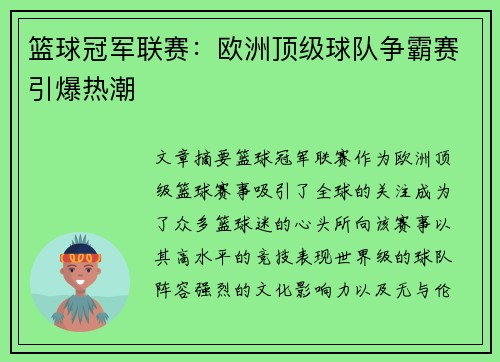 篮球冠军联赛：欧洲顶级球队争霸赛引爆热潮

文章摘要篮球冠军联赛作为欧洲顶级篮球赛事吸引了全球的关注成为了众多篮球迷的心头所向该赛事以其高水平的竞技表现世界级的球队阵容强烈的文化影响力以及无与伦